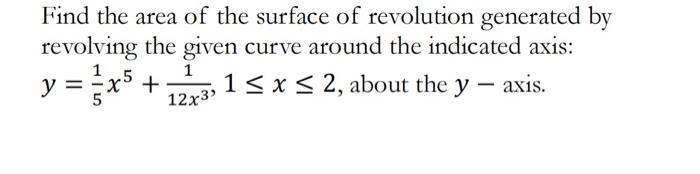 Find the area of the surface of revolution generated by revolving the given curve around the indicated axis: $y = \frac{1}{5}x^5 + \frac{1}{12x^3}$, $1 \leq x \leq 2$, about the $y-$ axis.